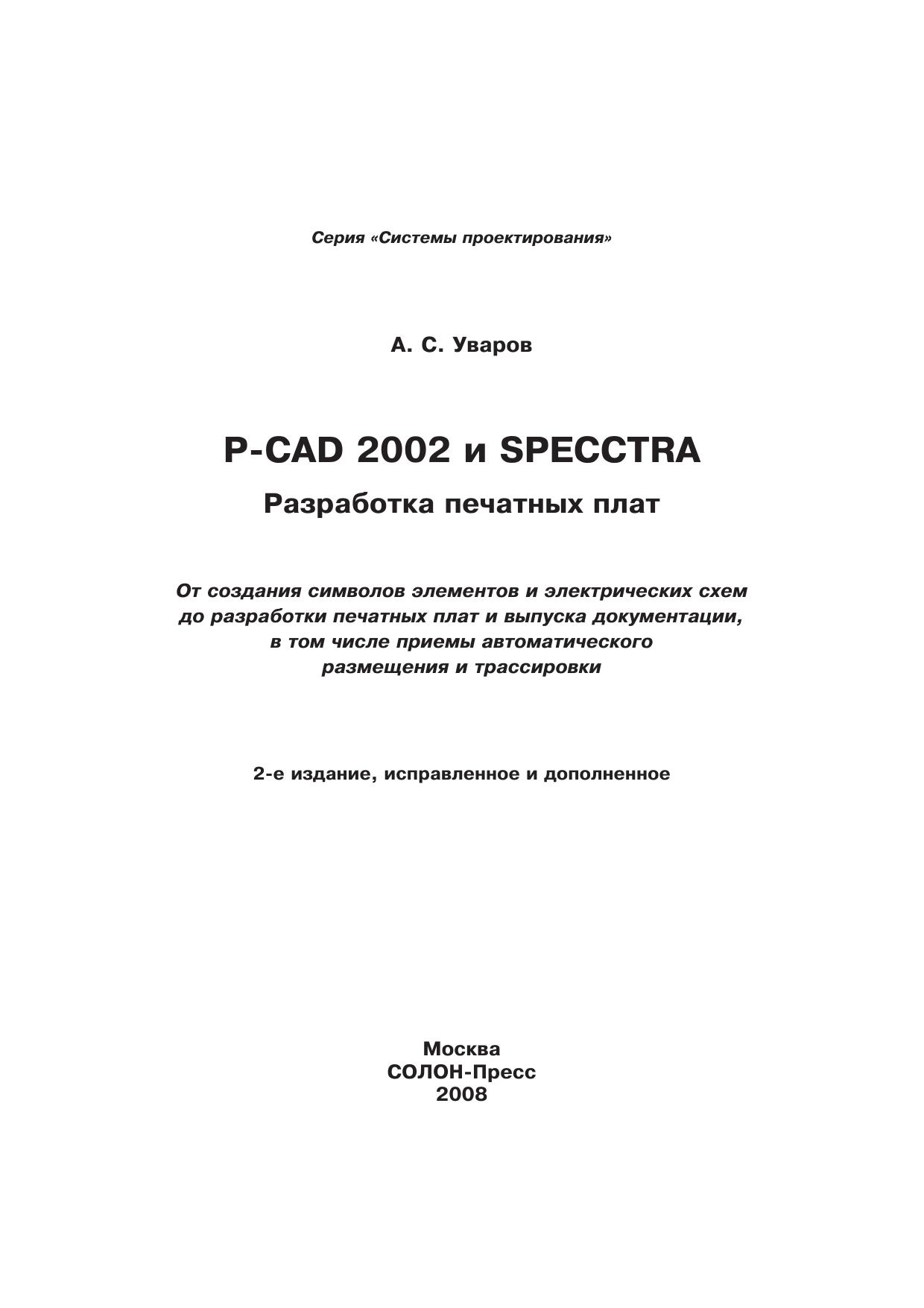 Серия «Системы проектирования»

А. С. Уваров

P-CAD 2002 и SPECCTRA

Разработка печатных плат

От создания символов элементов и электрических схем до разработки печатных плат и выпуска документации, в том числе приемы автоматического размещения и трассировки

2-е издание, исправленное и дополненное

Москва
СОЛОН-Пресс
2008